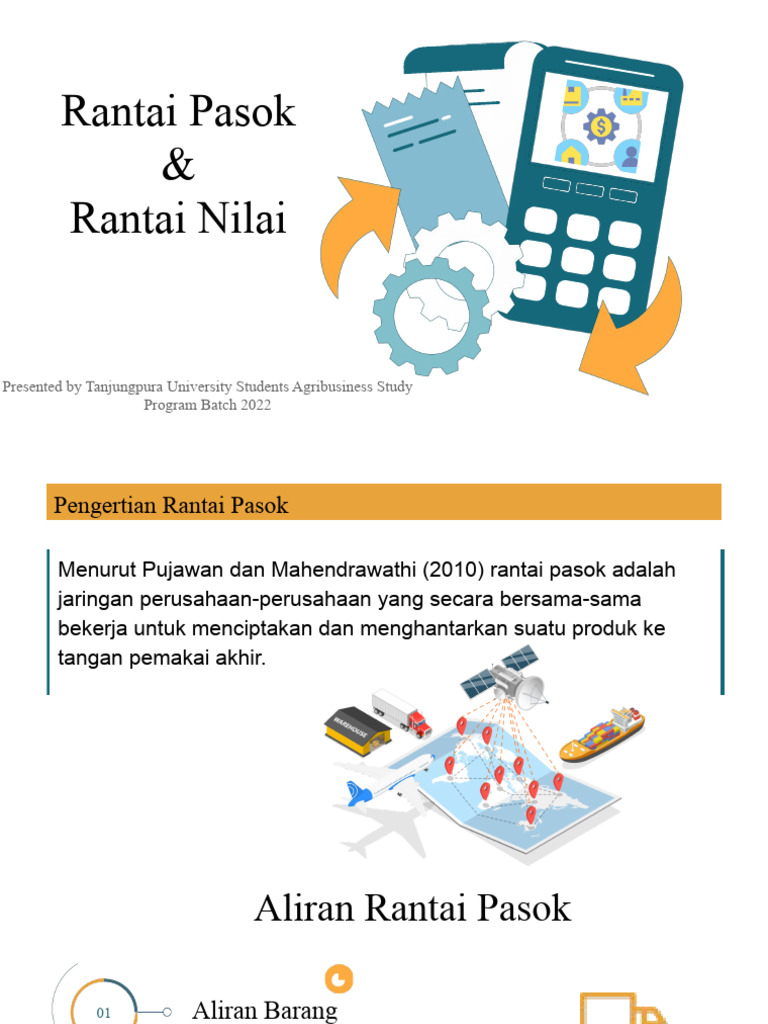 Rantai Pasok
&
Rantai Nilai

Presented by Tanjungpura University Students Agribusiness Study Program Batch 2022

Pengertian Rantai Pasok

Menurut Pujawan dan Mahendrawathi (2010) rantai pasok adalah jaringan perusahaan-perusahaan yang secara bersama-sama bekerja untuk menciptakan dan menghantarkan suatu produk ke tangan pemakai akhir.

WAREHOUSE

Aliran Rantai Pasok

01

Aliran Barang